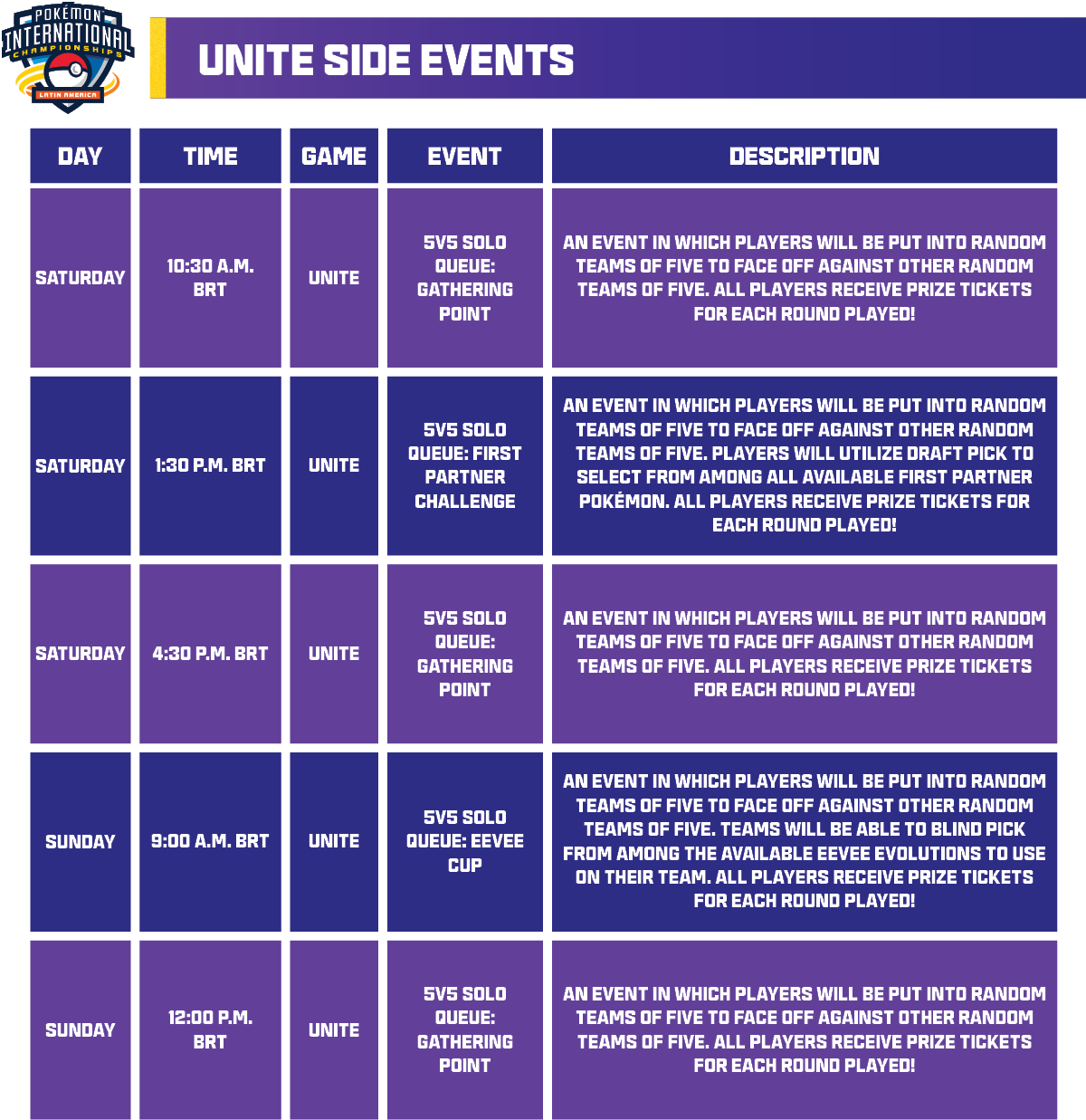 POKÉMON INTERNATIONAL CHAMPIONSHIPS LATIN AMERICA

UNITE SIDE EVENTS

| DAY | TIME | GAME | EVENT | DESCRIPTION |
|---|---|---|---|---|
| SATURDAY | 10:30 A.M. BRT | UNITE | 5V5 SOLO QUEUE: GATHERING POINT | AN EVENT IN WHICH PLAYERS WILL BE PUT INTO RANDOM TEAMS OF FIVE TO FACE OFF AGAINST OTHER RANDOM TEAMS OF FIVE. ALL PLAYERS RECEIVE PRIZE TICKETS FOR EACH ROUND PLAYED! |
| SATURDAY | 1:30 P.M. BRT | UNITE | 5V5 SOLO QUEUE: FIRST PARTNER CHALLENGE | AN EVENT IN WHICH PLAYERS WILL BE PUT INTO RANDOM TEAMS OF FIVE TO FACE OFF AGAINST OTHER RANDOM TEAMS OF FIVE. PLAYERS WILL UTILIZE DRAFT PICK TO SELECT FROM AMONG ALL AVAILABLE FIRST PARTNER POKÉMON. ALL PLAYERS RECEIVE PRIZE TICKETS FOR EACH ROUND PLAYED! |
| SATURDAY | 4:30 P.M. BRT | UNITE | 5V5 SOLO QUEUE: GATHERING POINT | AN EVENT IN WHICH PLAYERS WILL BE PUT INTO RANDOM TEAMS OF FIVE TO FACE OFF AGAINST OTHER RANDOM TEAMS OF FIVE. ALL PLAYERS RECEIVE PRIZE TICKETS FOR EACH ROUND PLAYED! |
| SUNDAY | 9:00 A.M. BRT | UNITE | 5V5 SOLO QUEUE: EEVEE CUP | AN EVENT IN WHICH PLAYERS WILL BE PUT INTO RANDOM TEAMS OF FIVE TO FACE OFF AGAINST OTHER RANDOM TEAMS OF FIVE. TEAMS WILL BE ABLE TO BLIND PICK FROM AMONG THE AVAILABLE EEVEE EVOLUTIONS TO USE ON THEIR TEAM. ALL PLAYERS RECEIVE PRIZE TICKETS FOR EACH ROUND PLAYED! |
| SUNDAY | 12:00 P.M. BRT | UNITE | 5V5 SOLO QUEUE: GATHERING POINT | AN EVENT IN WHICH PLAYERS WILL BE PUT INTO RANDOM TEAMS OF FIVE TO FACE OFF AGAINST OTHER RANDOM TEAMS OF FIVE. ALL PLAYERS RECEIVE PRIZE TICKETS FOR EACH ROUND PLAYED! |